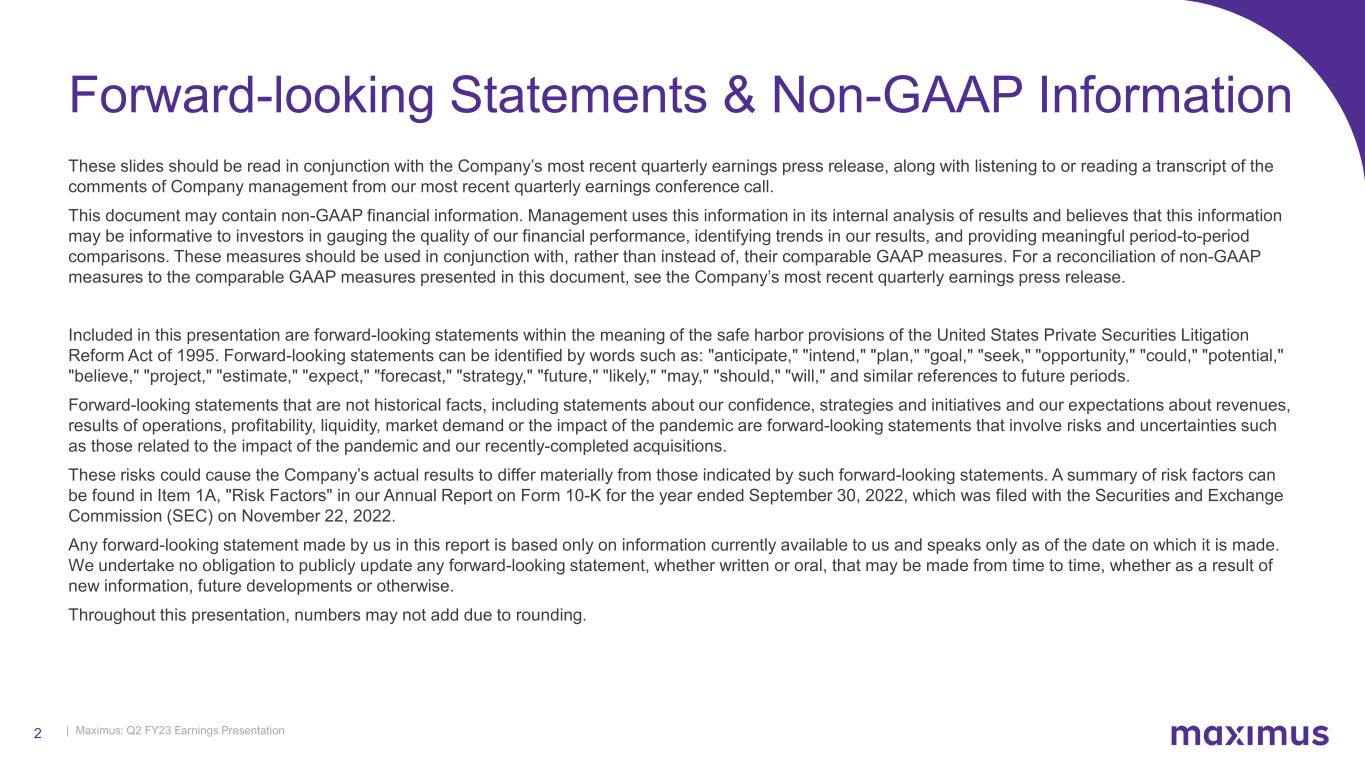 Forward-looking Statements & Non-GAAP Information

These slides should be read in conjunction with the Company's most recent quarterly earnings press release, along with listening to or reading a transcript of the comments of Company management from our most recent quarterly earnings conference call.

This document may contain non-GAAP financial information. Management uses this information in its internal analysis of results and believes that this information may be informative to investors in gauging the quality of our financial performance, identifying trends in our results, and providing meaningful period-to-period comparisons. These measures should be used in conjunction with, rather than instead of, their comparable GAAP measures. For a reconciliation of non-GAAP measures to the comparable GAAP measures presented in this document, see the Company's most recent quarterly earnings press release.

Included in this presentation are forward-looking statements within the meaning of the safe harbor provisions of the United States Private Securities Litigation Reform Act of 1995. Forward-looking statements can be identified by words such as: "anticipate," "intend," "plan," "goal," "seek," "opportunity," "could," "potential," "believe," "project," "estimate," "expect," "forecast," "strategy," "future," "likely," "may," "should," "will," and similar references to future periods.

Forward-looking statements that are not historical facts, including statements about our confidence, strategies and initiatives and our expectations about revenues, results of operations, profitability, liquidity, market demand or the impact of the pandemic are forward-looking statements that involve risks and uncertainties such as those related to the impact of the pandemic and our recently-completed acquisitions.

These risks could cause the Company's actual results to differ materially from those indicated by such forward-looking statements. A summary of risk factors can be found in Item 1A, "Risk Factors" in our Annual Report on Form 10-K for the year ended September 30, 2022, which was filed with the Securities and Exchange Commission (SEC) on November 22, 2022.

Any forward-looking statement made by us in this report is based only on information currently available to us and speaks only as of the date on which it is made. We undertake no obligation to publicly update any forward-looking statement, whether written or oral, that may be made from time to time, whether as a result of new information, future developments or otherwise.

Throughout this presentation, numbers may not add due to rounding.

2 | Maximus: Q2 FY23 Earnings Presentation

maximus